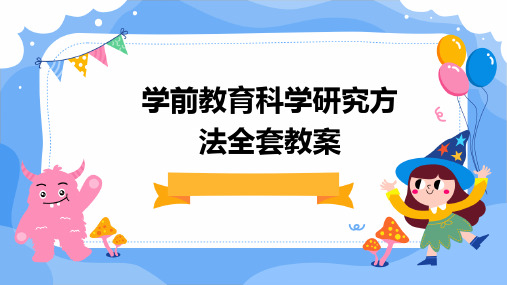 学前教育科学研究方法全套教案